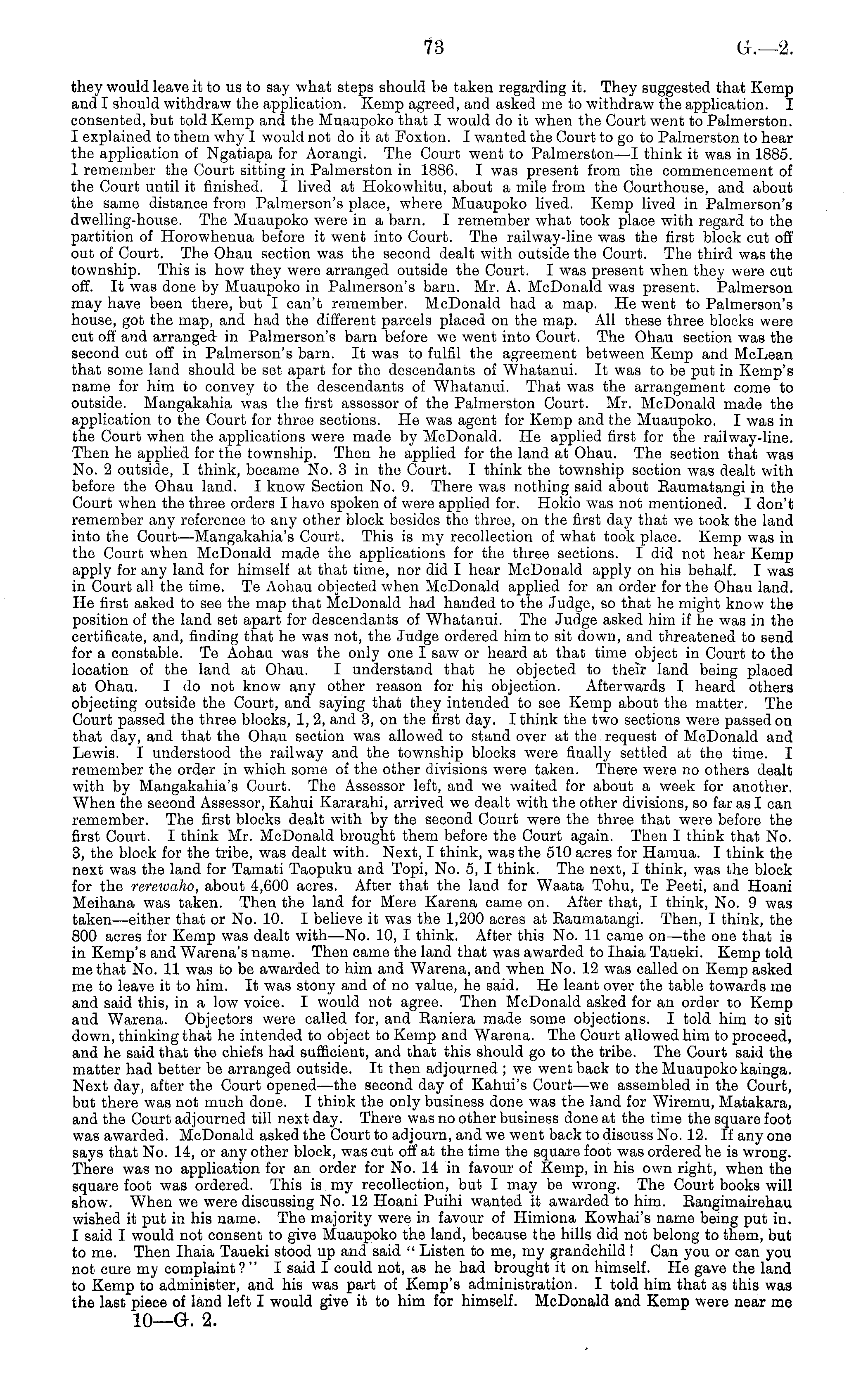 73 G.—2.

they would leave it to us to say what steps should be taken regarding it. They suggested that Kemp and I should withdraw the application. Kemp agreed, and asked me to withdraw the application. I consented, but told Kemp and the Muaupoko that I would do it when the Court went to Palmerston. I explained to them why I would not do it at Foxton. I wanted the Court to go to Palmerston to hear the application of Ngatiapa for Aorangi. The Court went to Palmerston—I think it was in 1885. I remember the Court sitting in Palmerston in 1886. I was present from the commencement of the Court until it finished. I lived at Hokowhitu, about a mile from the Courthouse, and about the same distance from Palmerson's place, where Muaupoko lived. Kemp lived in Palmerson's dwelling-house. The Muaupoko were in a barn. I remember what took place with regard to the partition of Horowhenua before it went into Court. The railway-line was the first block cut off out of Court. The Ohau section was the second dealt with outside the Court. The third was the township. This is how they were arranged outside the Court. I was present when they were cut off. It was done by Muaupoko in Palmerson's barn. Mr. A. McDonald was present. Palmerson may have been there, but I can't remember. McDonald had a map. He went to Palmerson's house, got the map, and had the different parcels placed on the map. All these three blocks were cut off and arranged in Palmerson's barn before we went into Court. The Ohau section was the second cut off in Palmerson's barn. It was to fulfil the agreement between Kemp and McLean that some land should be set apart for the descendants of Whatanui. It was to be put in Kemp's name for him to convey to the descendants of Whatanui. That was the arrangement come to outside. Mangakahia was the first assessor of the Palmerston Court. Mr. McDonald made the application to the Court for three sections. He was agent for Kemp and the Muaupoko. I was in the Court when the applications were made by McDonald. He applied first for the railway-line. Then he applied for the township. Then he applied for the land at Ohau. The section that was No. 2 outside, I think, became No. 3 in the Court. I think the township section was dealt with before the Ohau land. I know Section No. 9. There was nothing said about Raumatangi in the Court when the three orders I have spoken of were applied for. Hokio was not mentioned. I don't remember any reference to any other block besides the three, on the first day that we took the land into the Court—Mangakahia's Court. This is my recollection of what took place. Kemp was in the Court when McDonald made the applications for the three sections. I did not hear Kemp apply for any land for himself at that time, nor did I hear McDonald apply on his behalf. I was in Court all the time. Te Aohau objected when McDonald applied for an order for the Ohau land. He first asked to see the map that McDonald had handed to the Judge, so that he might know the position of the land set apart for descendants of Whatanui. The Judge asked him if he was in the certificate, and, finding that he was not, the Judge ordered him to sit down, and threatened to send for a constable. Te Aohau was the only one I saw or heard at that time object in Court to the location of the land at Ohau. I understand that he objected to their land being placed at Ohau. I do not know any other reason for his objection. Afterwards I heard others objecting outside the Court, and saying that they intended to see Kemp about the matter. The Court passed the three blocks, 1, 2, and 3, on the first day. I think the two sections were passed on that day, and that the Ohau section was allowed to stand over at the request of McDonald and Lewis. I understood the railway and the township blocks were finally settled at the time. I remember the order in which some of the other divisions were taken. There were no others dealt with by Mangakahia's Court. The Assessor left, and we waited for about a week for another. When the second Assessor, Kahui Kararahi, arrived we dealt with the other divisions, so far as I can remember. The first blocks dealt with by the second Court were the three that were before the first Court. I think Mr. McDonald brought them before the Court again. Then I think that No. 3, the block for the tribe, was dealt with. Next, I think, was the 510 acres for Hamua. I think the next was the land for Tamati Taopuku and Topi, No. 5, I think. The next, I think, was the block for the rerewaho, about 4,600 acres. After that the land for Waata Tohu, Te Peeti, and Hoani Meihana was taken. Then the land for Mere Karena came on. After that, I think, No. 9 was taken—either that or No. 10. I believe it was the 1,200 acres at Raumatangi. Then, I think, the 800 acres for Kemp was dealt with—No. 10, I think. After this No. 11 came on—the one that is in Kemp's and Warena's name. Then came the land that was awarded to Ihaia Taueki. Kemp told me that No. 11 was to be awarded to him and Warena, and when No. 12 was called on Kemp asked me to leave it to him. It was stony and of no value, he said. He leant over the table towards me and said this, in a low voice. I would not agree. Then McDonald asked for an order to Kemp and Warena. Objectors were called for, and Raniera made some objections. I told him to sit down, thinking that he intended to object to Kemp and Warena. The Court allowed him to proceed, and he said that the chiefs had sufficient, and that this should go to the tribe. The Court said the matter had better be arranged outside. It then adjourned; we went back to the Muaupoko kainga. Next day, after the Court opened—the second day of Kahui's Court—we assembled in the Court, but there was not much done. I think the only business done was the land for Wiremu, Matakara, and the Court adjourned till next day. There was no other business done at the time the square foot was awarded. McDonald asked the Court to adjourn, and we went back to discuss No. 12. If any one says that No. 14, or any other block, was cut off at the time the square foot was ordered he is wrong. There was no application for an order for No. 14 in favour of Kemp, in his own right, when the square foot was ordered. This is my recollection, but I may be wrong. The Court books will show. When we were discussing No. 12 Hoani Puihi wanted it awarded to him. Rangimairehau wished it put in his name. The majority were in favour of Himiona Kowhai's name being put in. I said I would not consent to give Muaupoko the land, because the hills did not belong to them, but to me. Then Ihaia Taueki stood up and said "Listen to me, my grandchild! Can you or can you not cure my complaint?" I said I could not, as he had brought it on himself. He gave the land to Kemp to administer, and his was part of Kemp's administration. I told him that as this was the last piece of land left I would give it to him for himself. McDonald and Kemp were near me

10—G. 2.